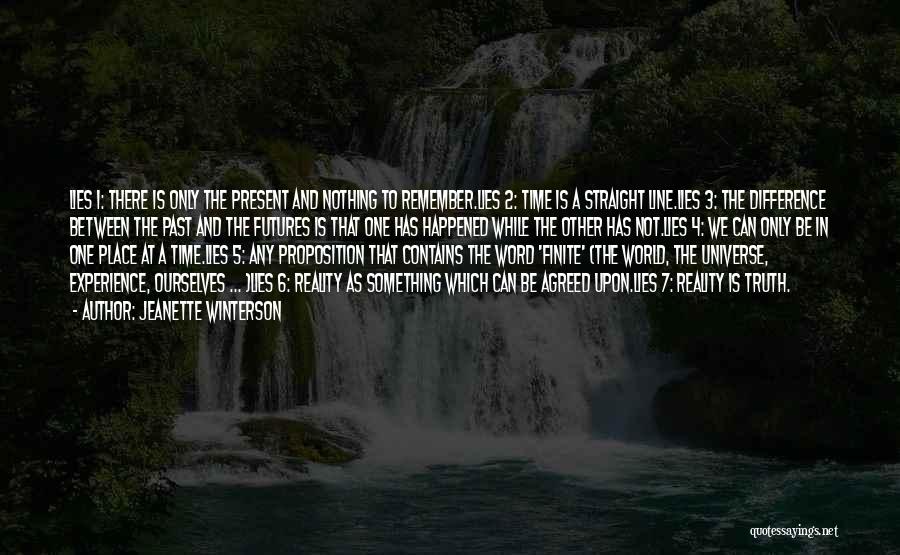 LIES 1: THERE IS ONLY THE PRESENT AND NOTHING TO REMEMBER.LIES 2: TIME IS A STRAIGHT LINE.LIES 3: THE DIFFERENCE BETWEEN THE PAST AND THE FUTURES IS THAT ONE HAS HAPPENED WHILE THE OTHER HAS NOT.LIES 4: WE CAN ONLY BE IN ONE PLACE AT A TIME.LIES 5: ANY PROPOSITION THAT CONTAINS THE WORD 'FINITE' (THE WORLD, THE UNIVERSE, EXPERIENCE, OURSELVES ... )LIES 6: REALITY AS SOMETHING WHICH CAN BE AGREED UPON.LIES 7: REALITY IS TRUTH.

- AUTHOR: JEANETTE WINTERSON

quotessayings.net